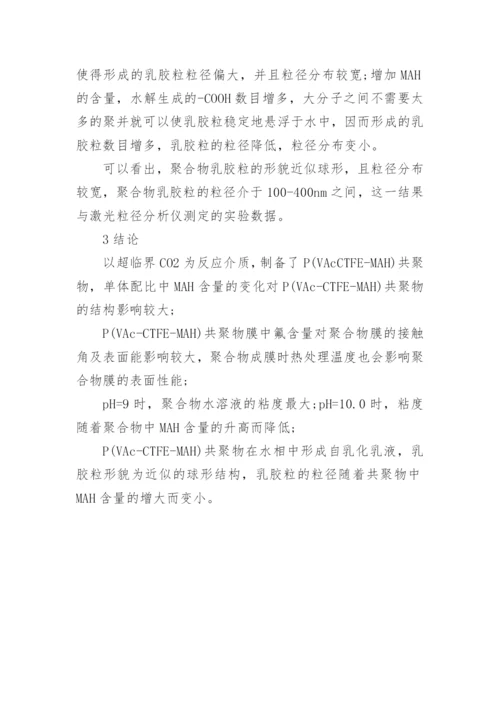 使得形成的乳胶粒粒径偏大，并且粒径分布较宽;增加 MAH 的含量，水解生成的-COOH 数目增多，大分子之间不需要太多的聚并就可以使乳胶粒稳定地悬浮于水中，因而形成的乳胶粒数目增多，乳胶粒的粒径降低，粒径分布变小。

可以看出，聚合物乳胶粒的形貌近似球形，且粒径分布较宽，聚合物乳胶粒的粒径介于 100-400nm 之间，这一结果与激光粒径分析仪测定的实验数据。

3 结论

以超临界 CO2 为反应介质，制备了 P(VAcCTFE-MAH)共聚物，单体配比中 MAH 含量的变化对 P(VAc-CTFE-MAH)共聚物的结构影响较大;

P(VAc-CTFE-MAH)共聚物膜中氟含量对聚合物膜的接触角及表面能影响较大，聚合物成膜时热处理温度也会影响聚合物膜的表面性能;

pH=9 时，聚合物水溶液的粘度最大;pH=10.0 时，粘度随着聚合物中 MAH 含量的升高而降低;

P(VAc-CTFE-MAH)共聚物在水相中形成自乳化乳液，乳胶粒形貌为近似的球形结构，乳胶粒的粒径随着共聚物中 MAH 含量的增大而变小。